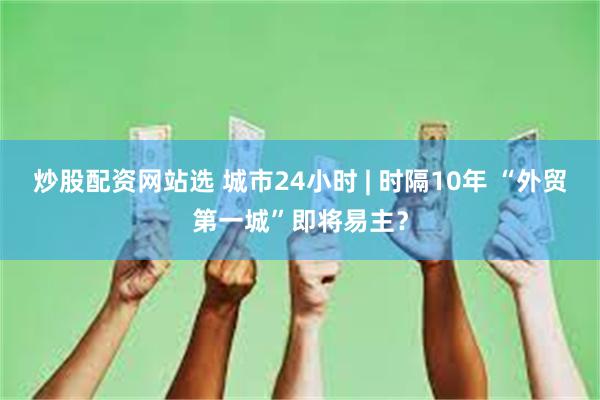 炒股配资网站选 城市24小时 | 时隔10年 “外贸第一城”即将易主？